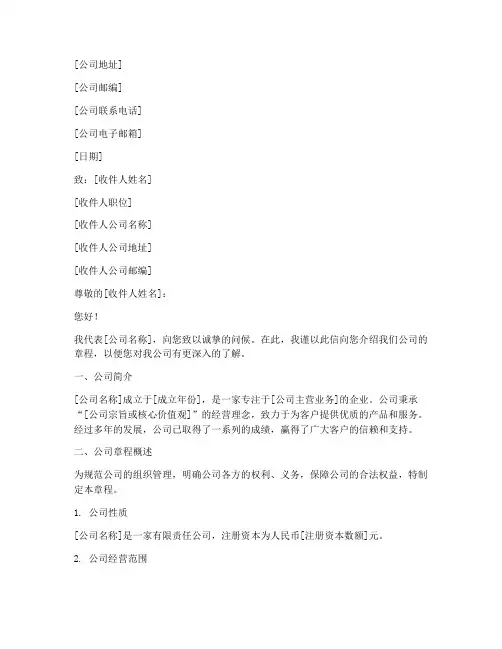 [公司地址]

[公司邮编]

[公司联系电话]

[公司电子邮箱]

[日期]

致：[收件人姓名]

[收件人职位]

[收件人公司名称]

[收件人公司地址]

[收件人公司邮编]

尊敬的[收件人姓名]：

您好！

我代表[公司名称]，向您致以诚挚的问候。在此，我谨以此信向您介绍我们公司的章程，以便您对我公司有更深入的了解。

一、公司简介

[公司名称]成立于[成立年份]，是一家专注于[公司主营业务]的企业。公司秉承“[公司宗旨或核心价值观]”的经营理念，致力于为客户提供优质的产品和服务。经过多年的发展，公司已取得了一系列的成绩，赢得了广大客户的信赖和支持。

二、公司章程概述

为规范公司的组织管理，明确公司各方的权利、义务，保障公司的合法权益，特制定本章程。

1. 公司性质

[公司名称]是一家有限责任公司，注册资本为人民币[注册资本数额]元。

2. 公司经营范围